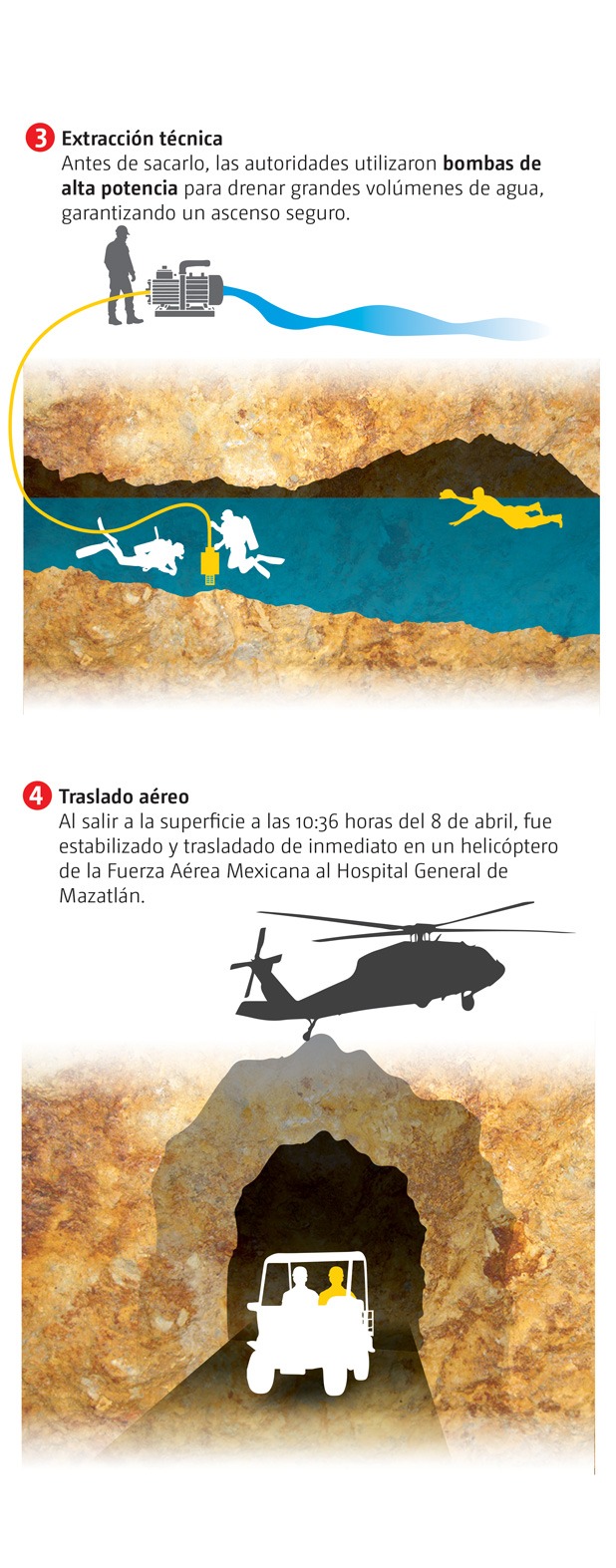 3 Extracción técnica
Antes de sacarlo, las autoridades utilizaron bombas de alta potencia para drenar grandes volúmenes de agua, garantizando un ascenso seguro.

4 Traslado aéreo
Al salir a la superficie a las 10:36 horas del 8 de abril, fue estabilizado y trasladado de inmediato en un helicóptero de la Fuerza Aérea Mexicana al Hospital General de Mazatlán.